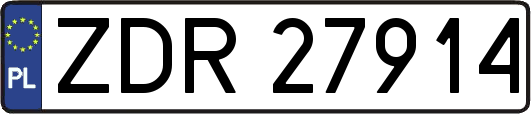 PL
ZDR 27914